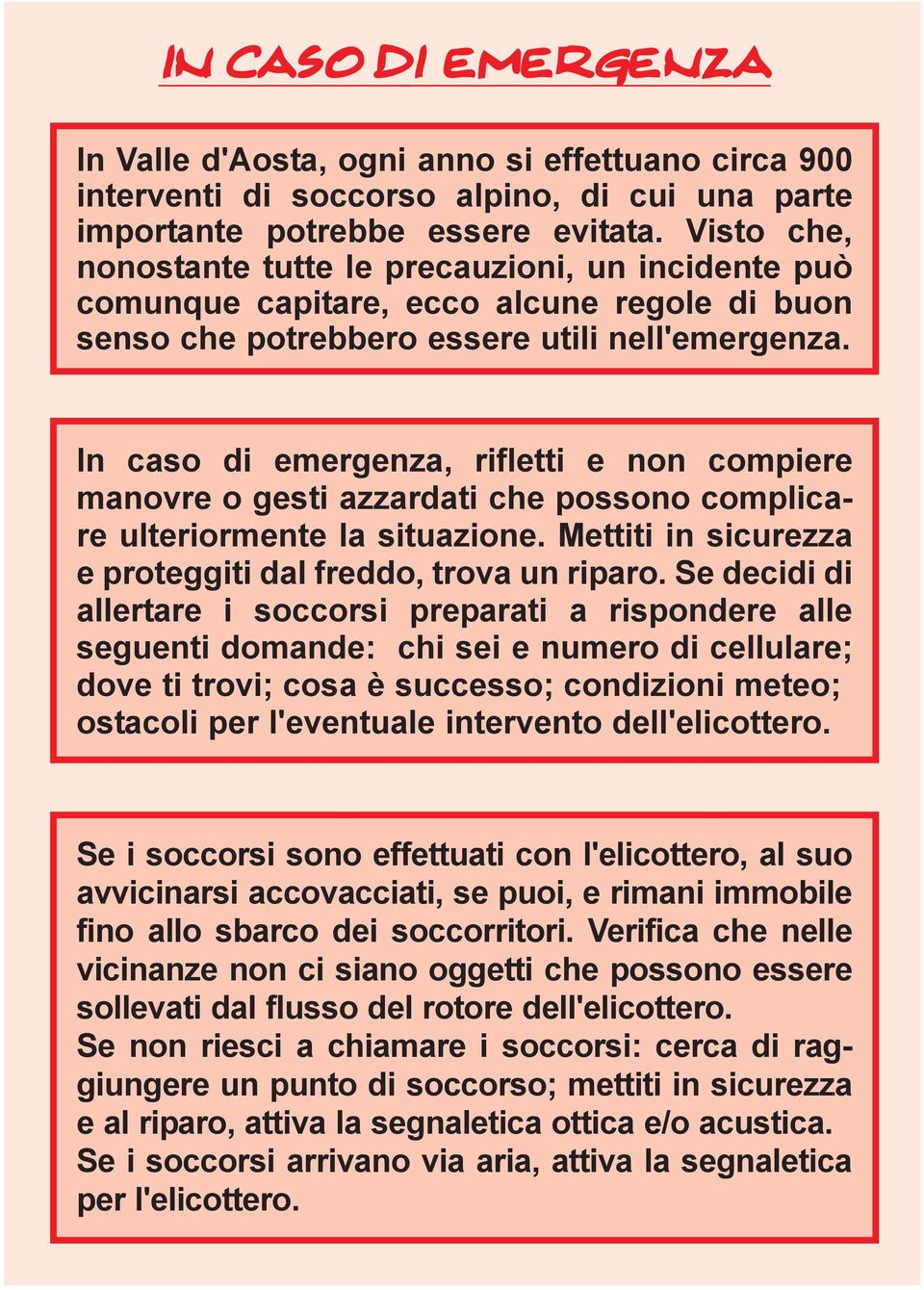 IN CASO DI EMERGENZA

In Valle d'Aosta, ogni anno si effettuano circa 900 interventi di soccorso alpino, di cui una parte importante potrebbe essere evitata. Visto che, nonostante tutte le precauzioni, un incidente può comunque capitare, ecco alcune regole di buon senso che potrebbero essere utili nell'emergenza.

In caso di emergenza, rifletti e non compiere manovre o gesti azzardati che possono complicare ulteriormente la situazione. Mettiti in sicurezza e proteggiti dal freddo, trova un riparo. Se decidi di allertare i soccorsi preparati a rispondere alle seguenti domande: chi sei e numero di cellulare; dove ti trovi; cosa è successo; condizioni meteo; ostacoli per l'eventuale intervento dell'elicottero.

Se i soccorsi sono effettuati con l'elicottero, al suo avvicinarsi accovacciati, se puoi, e rimani immobile fino allo sbarco dei soccorritori. Verifica che nelle vicinanze non ci siano oggetti che possono essere sollevati dal flusso del rotore dell'elicottero.
Se non riesci a chiamare i soccorsi: cerca di raggiungere un punto di soccorso; mettiti in sicurezza e al riparo, attiva la segnaletica ottica e/o acustica. Se i soccorsi arrivano via aria, attiva la segnaletica per l'elicottero.